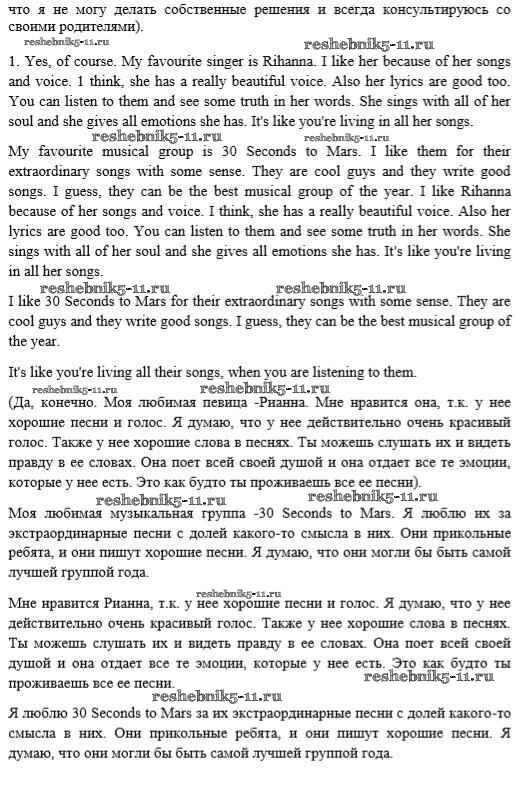 что я не могу делать собственные решения и всегда консультируюсь со своими родителями).

reshebnik5-11.ru reshebnik5-11.ru

1. Yes, of course. My favourite singer is Rihanna. I like her because of her songs and voice. 1 think, she has a really beautiful voice. Also her lyrics are good too. You can listen to them and see some truth in her words. She sings with all of her soul and she gives all emotions she has. It's like you're living in all her songs.

reshebnik5-11.ru reshebnik5-11.ru

My favourite musical group is 30 Seconds to Mars. I like them for their extraordinary songs with some sense. They are cool guys and they write good songs. I guess, they can be the best musical group of the year. I like Rihanna because of her songs and voice. I think, she has a really beautiful voice. Also her lyrics are good too. You can listen to them and see some truth in her words. She sings with all of her soul and she gives all emotions she has. It's like you're living in all her songs.

reshebnik5-11.ru reshebnik5-11.ru

I like 30 Seconds to Mars for their extraordinary songs with some sense. They are cool guys and they write good songs. I guess, they can be the best musical group of the year.

It's like you're living all their songs, when you are listening to them.

reshebnik5-11.ru reshebnik5-11.ru

(Да, конечно. Моя любимая певица -Рианна. Мне нравится она, т.к. у нее хорошие песни и голос. Я думаю, что у нее действительно очень красивый голос. Также у нее хорошие слова в песнях. Ты можешь слушать их и видеть правду в ее словах. Она поет всей своей душой и она отдает все те эмоции, которые у нее есть. Это как будто ты проживаешь все ее песни).

reshebnik5-11.ru reshebnik5-11.ru

Моя любимая музыкальная группа -30 Seconds to Mars. Я люблю их за экстраординарные песни с долей какого-то смысла в них. Они прикольные ребята, и они пишут хорошие песни. Я думаю, что они могли бы быть самой лучшей группой года.

reshebnik5-11.ru

Мне нравится Рианна, т.к. у нее хорошие песни и голос. Я думаю, что у нее действительно очень красивый голос. Также у нее хорошие слова в песнях. Ты можешь слушать их и видеть правду в ее словах. Она поет всей своей душой и она отдает все те эмоции, которые у нее есть. Это как будто ты проживаешь все ее песни.

reshebnik5-11.ru reshebnik5-11.ru

Я люблю 30 Seconds to Mars за их экстраординарные песни с долей какого-то смысла в них. Они прикольные ребята, и они пишут хорошие песни. Я думаю, что они могли бы быть самой лучшей группой года.